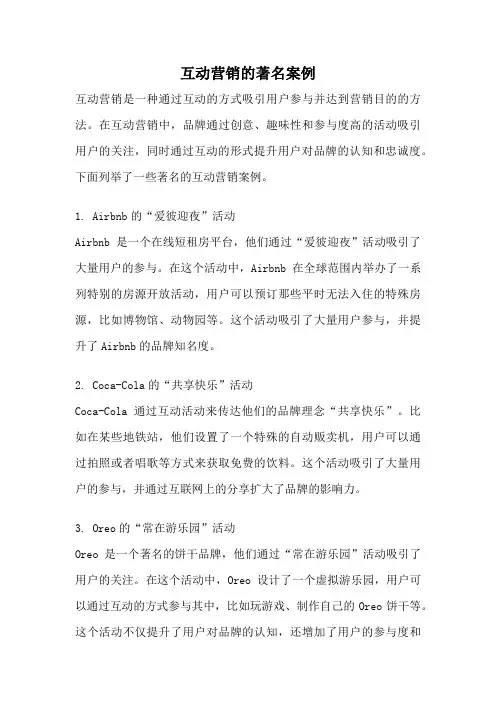 互动营销的著名案例

互动营销是一种通过互动的方式吸引用户参与并达到营销目的的方法。在互动营销中，品牌通过创意、趣味性和参与度高的活动吸引用户的关注，同时通过互动的形式提升用户对品牌的认知和忠诚度。下面列举了一些著名的互动营销案例。

1. Airbnb 的“爱彼迎夜”活动
Airbnb 是一个在线短租房平台，他们通过“爱彼迎夜”活动吸引了大量用户的参与。在这个活动中，Airbnb 在全球范围内举办了一系列特别的房源开放活动，用户可以预订那些平时无法入住的特殊房源，比如博物馆、动物园等。这个活动吸引了大量用户参与，并提升了 Airbnb 的品牌知名度。

2. Coca-Cola 的“共享快乐”活动
Coca-Cola 通过互动活动来传达他们的品牌理念“共享快乐”。比如在某些地铁站，他们设置了一个特殊的自动贩卖机，用户可以通过拍照或者唱歌等方式来获取免费的饮料。这个活动吸引了大量用户的参与，并通过互联网上的分享扩大了品牌的影响力。

3. Oreo 的“常在游乐园”活动
Oreo 是一个著名的饼干品牌，他们通过“常在游乐园”活动吸引了用户的关注。在这个活动中，Oreo 设计了一个虚拟游乐园，用户可以通过互动的方式参与其中，比如玩游戏、制作自己的 Oreo 饼干等。这个活动不仅提升了用户对品牌的认知，还增加了用户的参与度和